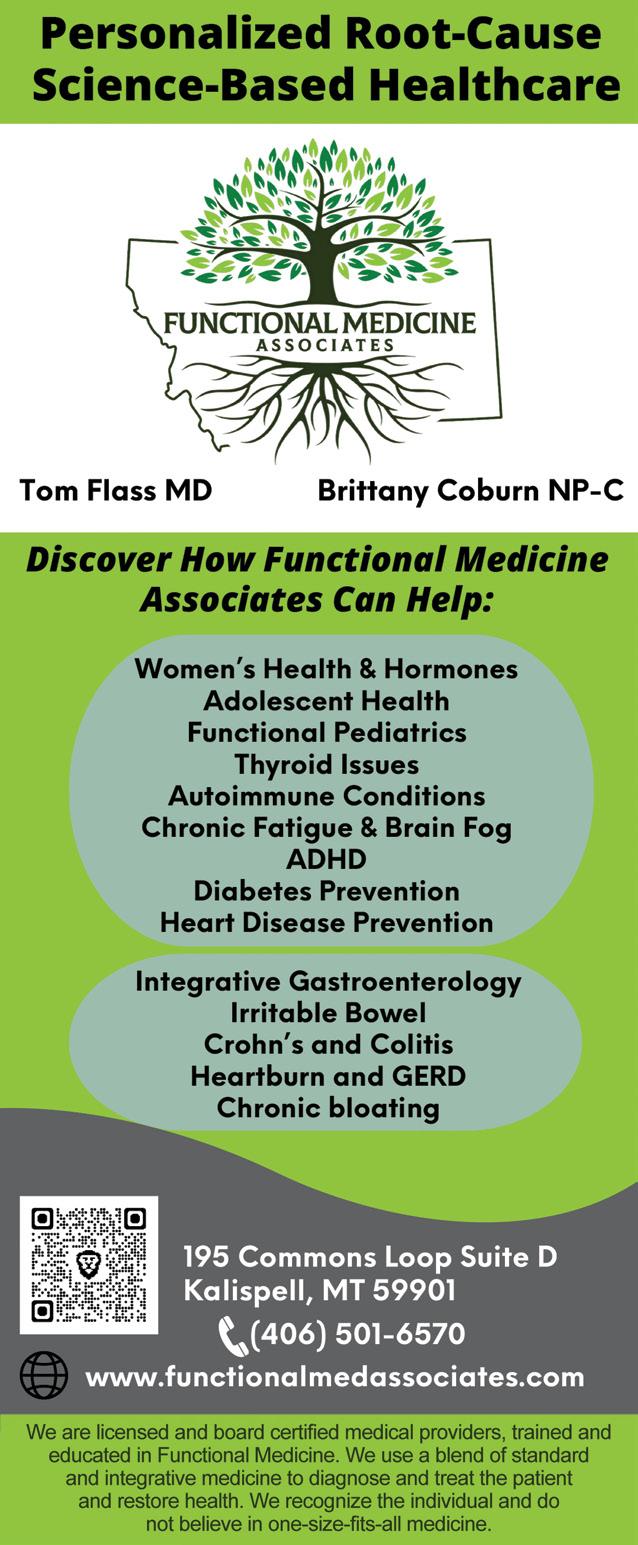 Personalized Root-Cause Science-Based Healthcare

FUNCTIONAL MEDICINE
ASSOCIATES

Tom Flass MD

Brittany Coburn NP-C

Discover How Functional Medicine Associates Can Help:

Women's Health & Hormones
Adolescent Health
Functional Pediatrics
Thyroid Issues
Autoimmune Conditions
Chronic Fatigue & Brain Fog
ADHD
Diabetes Prevention
Heart Disease Prevention

Integrative Gastroenterology
Irritable Bowel
Crohn's and Colitis
Heartburn and GERD
Chronic bloating

195 Commons Loop Suite D
Kalispell, MT 59901
(406) 501-6570

www.functionalmedassociates.com

We are licensed and board certified medical providers, trained and educated in Functional Medicine. We use a blend of standard and integrative medicine to diagnose and treat the patient and restore health. We recognize the individual and do not believe in one-size-fits-all medicine.